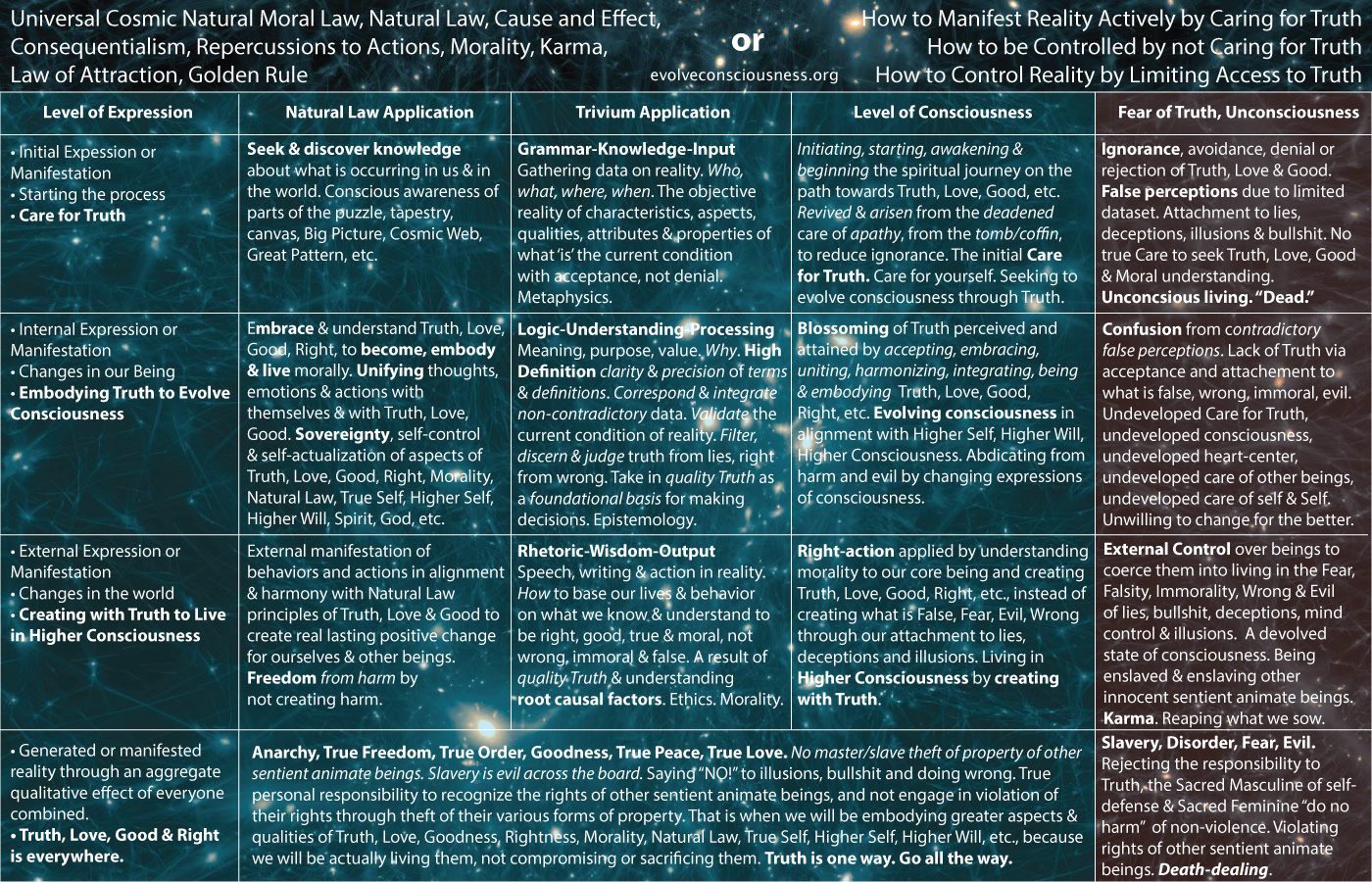 Universal Cosmic Natural Moral Law, Natural Law, Cause and Effect, Consequentialism, Repercussions to Actions, Morality, Karma, Law of Attraction, Golden Rule

or

evolveconsciousness.org

How to Manifest Reality Actively by Caring for Truth
How to be Controlled by not Caring for Truth
How to Control Reality by Limiting Access to Truth

| Level of Expression | Natural Law Application | Trivium Application | Level of Consciousness | Fear of Truth, Unconsciousness |
|---|---|---|---|---|
| • Initial Expession or Manifestation • Starting the process • Care for Truth | Seek & discover knowledge about what is occurring in us & in the world. Conscious awareness of parts of the puzzle, tapestry, canvas, Big Picture, Cosmic Web, Great Pattern, etc. | Grammar-Knowledge-Input Gathering data on reality. Who, what, where, when. The objective reality of characteristics, aspects, qualities, attributes & properties of what 'is' the current condition with acceptance, not denial. Metaphysics. | Initiating, starting, awakening & beginning the spiritual journey on the path towards Truth, Love, Good, etc. Revived & arisen from the deadened care of apathy, from the tomb/coffin, to reduce ignorance. The initial Care for Truth. Care for yourself. Seeking to evolve consciousness through Truth. | Ignorance, avoidance, denial or rejection of Truth, Love & Good. False perceptions due to limited dataset. Attachment to lies, deceptions, illusions & bullshit. No true Care to seek Truth, Love, Good & Moral understanding. Unconcsious living. "Dead." |
| • Internal Expression or Manifestation • Changes in our Being • Embodying Truth to Evolve Consciousness | Embrace & understand Truth, Love, Good, Right, to become, embody & live morally. Unifying thoughts, emotions & actions with themselves & with Truth, Love, Good. Sovereignty, self-control & self-actualization of aspects of Truth, Love, Good, Right, Morality, Natural Law, True Self, Higher Self, Higher Will, Spirit, God, etc. | Logic-Understanding-Processing Meaning, purpose, value. Why. High Definition clarity & precision of terms & definitions. Correspond & integrate non-contradictory data. Validate the current condition of reality. Filter, discern & judge truth from lies, right from wrong. Take in quality Truth as a foundational basis for making decisions. Epistemology. | Blossoming of Truth perceived and attained by accepting, embracing, uniting, harmonizing, integrating, being & embodying Truth, Love, Good, Right, etc. Evolving consciousness in alignment with Higher Self, Higher Will, Higher Consciousness. Abdicating from harm and evil by changing expressions of consciousness. | Confusion from contradictory false perceptions. Lack of Truth via acceptance and attachement to what is false, wrong, immoral, evil. Undeveloped Care for Truth, undeveloped consciousness, undeveloped heart-center, undeveloped care of other beings, undeveloped care of self & Self. Unwilling to change for the better. |
| • External Expression or Manifestation • Changes in the world • Creating with Truth to Live in Higher Consciousness | External manifestation of behaviors and actions in alignment & harmony with Natural Law principles of Truth, Love & Good to create real lasting positive change for ourselves & other beings. Freedom from harm by not creating harm. | Rhetoric-Wisdom-Output Speech, writing & action in reality. How to base our lives & behavior on what we know & understand to be right, good, true & moral, not wrong, immoral & false. A result of quality Truth & understanding root causal factors. Ethics. Morality. | Right-action applied by understanding morality to our core being and creating Truth, Love, Good, Right, etc., instead of creating what is False, Fear, Evil, Wrong through our attachment to lies, deceptions and illusions. Living in Higher Consciousness by creating with Truth. | External Control over beings to coerce them into living in the Fear, Falsity, Immorality, Wrong & Evil of lies, bullshit, deceptions, mind control & illusions. A devolved state of consciousness. Being enslaved & enslaving other innocent sentient animate beings. Karma. Reaping what we sow. |
| • Generated or manifested reality through an aggregate qualitative effect of everyone combined. • Truth, Love, Good & Right is everywhere. | Anarchy, True Freedom, True Order, Goodness, True Peace, True Love. No master/slave theft of property of other sentient animate beings. Slavery is evil across the board. Saying "NO!" to illusions, bullshit and doing wrong. True personal responsibility to recognize the rights of other sentient animate beings, and not engage in violation of their rights through theft of their various forms of property. That is when we will be embodying greater aspects & qualities of Truth, Love, Goodness, Rightness, Morality, Natural Law, True Self, Higher Self, Higher Will, etc., because we will be actually living them, not compromising or sacrificing them. Truth is one way. Go all the way. | | | Slavery, Disorder, Fear, Evil. Rejecting the responsibility to Truth, the Sacred Masculine of self-defense & Sacred Feminine "do no harm" of non-violence. Violating rights of other sentient animate beings. Death-dealing. |